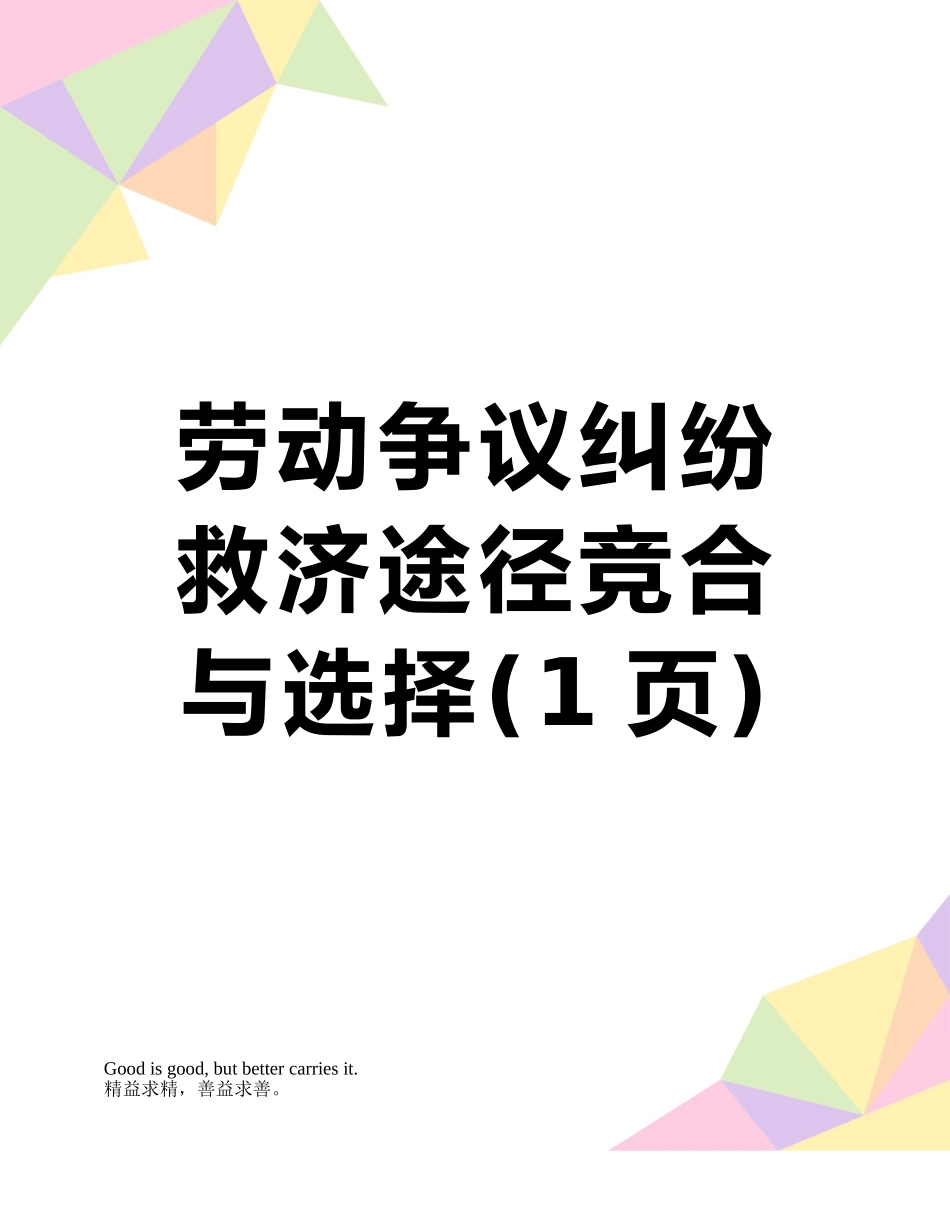 劳动争议纠纷救济途径竞合与选择(1 页)

Good is good, but better carries it.
精益求精，善益求善。